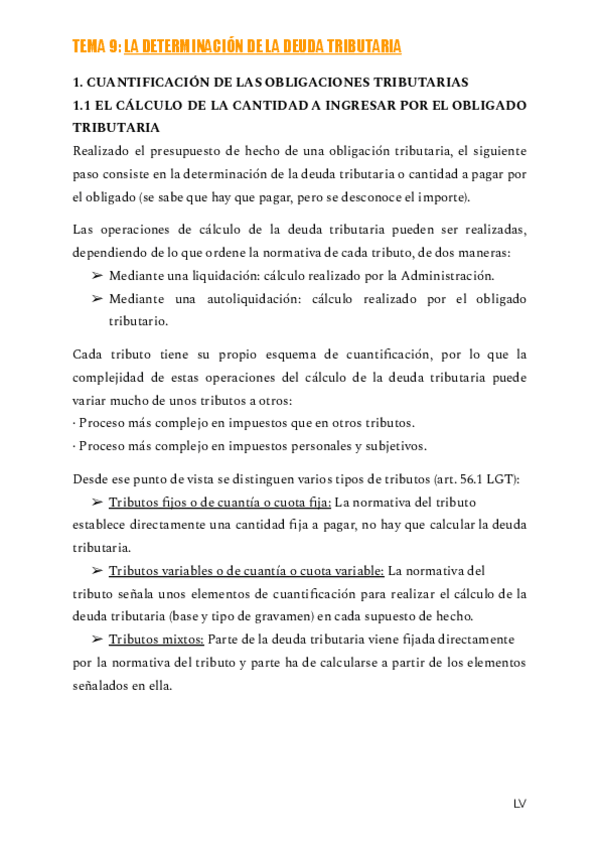 TEMA 9: LA DETERMINACIÓN DE LA DEUDA TRIBUTARIA

1. CUANTIFICACIÓN DE LAS OBLIGACIONES TRIBUTARIAS
1.1 EL CÁLCULO DE LA CANTIDAD A INGRESAR POR EL OBLIGADO TRIBUTARIA

Realizado el presupuesto de hecho de una obligación tributaria, el siguiente paso consiste en la determinación de la deuda tributaria o cantidad a pagar por el obligado (se sabe que hay que pagar, pero se desconoce el importe).

Las operaciones de cálculo de la deuda tributaria pueden ser realizadas, dependiendo de lo que ordene la normativa de cada tributo, de dos maneras:
➢ Mediante una liquidación: cálculo realizado por la Administración.
➢ Mediante una autoliquidación: cálculo realizado por el obligado tributario.

Cada tributo tiene su propio esquema de cuantificación, por lo que la complejidad de estas operaciones del cálculo de la deuda tributaria puede variar mucho de unos tributos a otros:
· Proceso más complejo en impuestos que en otros tributos.
· Proceso más complejo en impuestos personales y subjetivos.

Desde ese punto de vista se distinguen varios tipos de tributos (art. 56.1 LGT):
➢ Tributos fijos o de cuantía o cuota fija: La normativa del tributo establece directamente una cantidad fija a pagar, no hay que calcular la deuda tributaria.
➢ Tributos variables o de cuantía o cuota variable: La normativa del tributo señala unos elementos de cuantificación para realizar el cálculo de la deuda tributaria (base y tipo de gravamen) en cada supuesto de hecho.
➢ Tributos mixtos: Parte de la deuda tributaria viene fijada directamente por la normativa del tributo y parte ha de calcularse a partir de los elementos señalados en ella.

LV